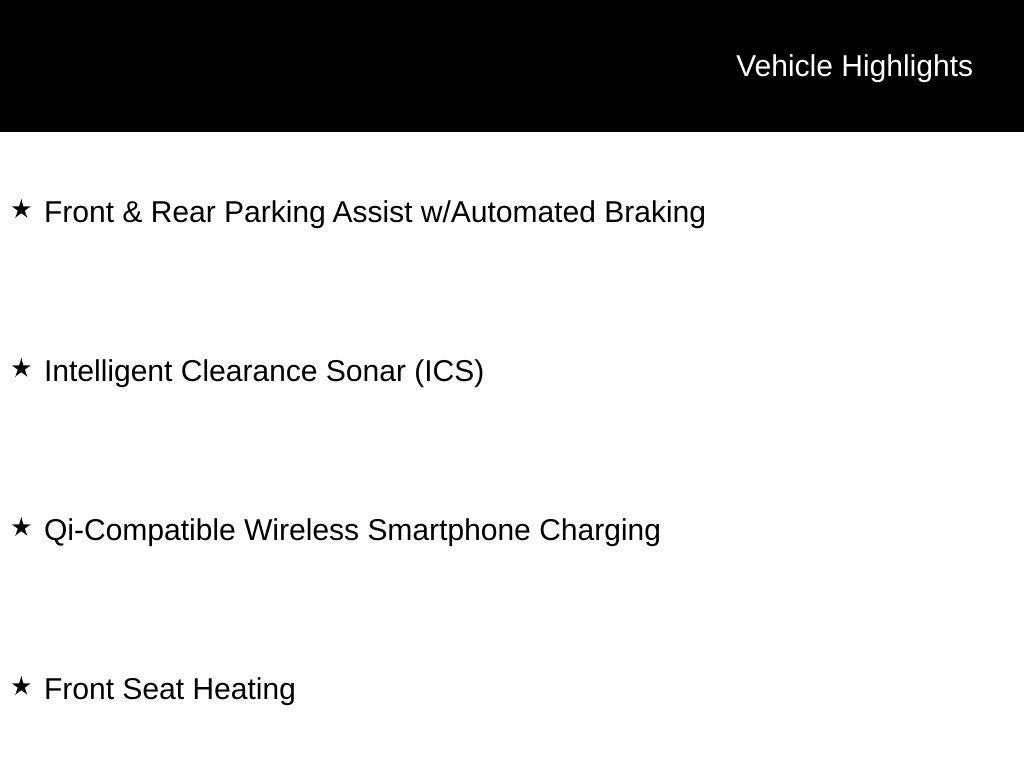 Vehicle Highlights

★ Front & Rear Parking Assist w/Automated Braking

★ Intelligent Clearance Sonar (ICS)

★ Qi-Compatible Wireless Smartphone Charging

★ Front Seat Heating